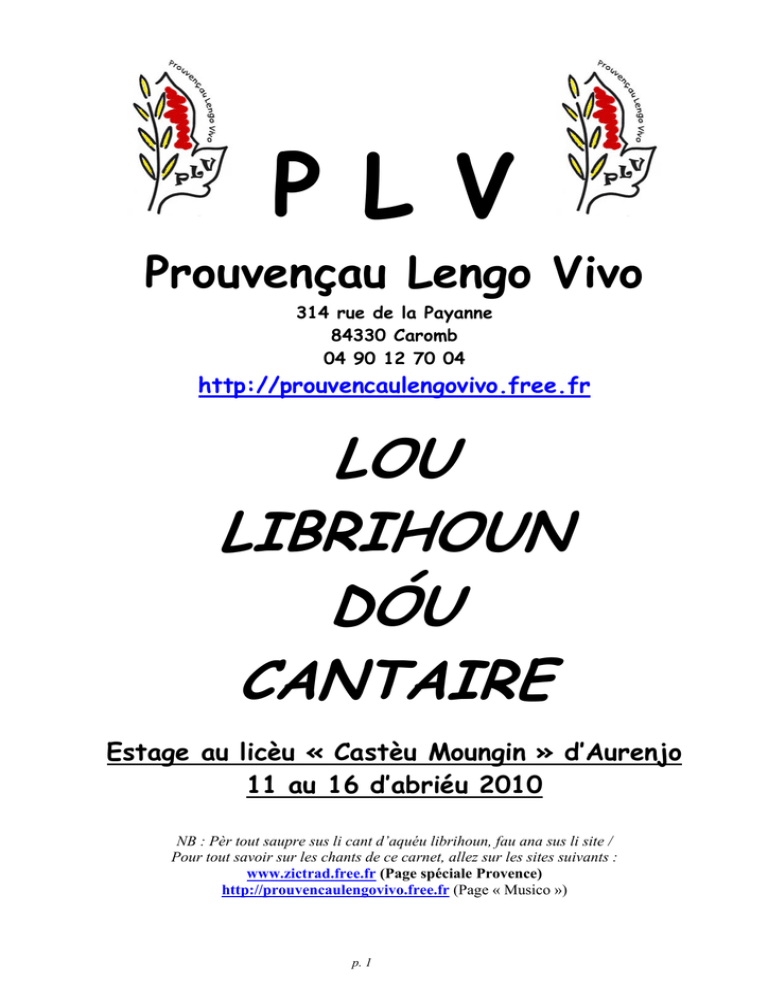 Prouvençau Lengo Vivo
PLV

Prouvençau Lengo Vivo
PLV

P L V

Prouvençau Lengo Vivo
314 rue de la Payanne
84330 Caromb
04 90 12 70 04
http://prouvencaulengovivo.free.fr

LOU
LIBRIHOUN
DÓU
CANTAIRE

Estage au licèu « Castèu Moungin » d'Aurenjo
11 au 16 d'abriéu 2010

NB : Pèr tout saupre sus li cant d'aquéu librihoun, fau ana sus li site /
Pour tout savoir sur les chants de ce carnet, allez sur les sites suivants :
www.zictrad.free.fr (Page spéciale Provence)
http://prouvencaulengovivo.free.fr (Page « Musico »)

p. 1